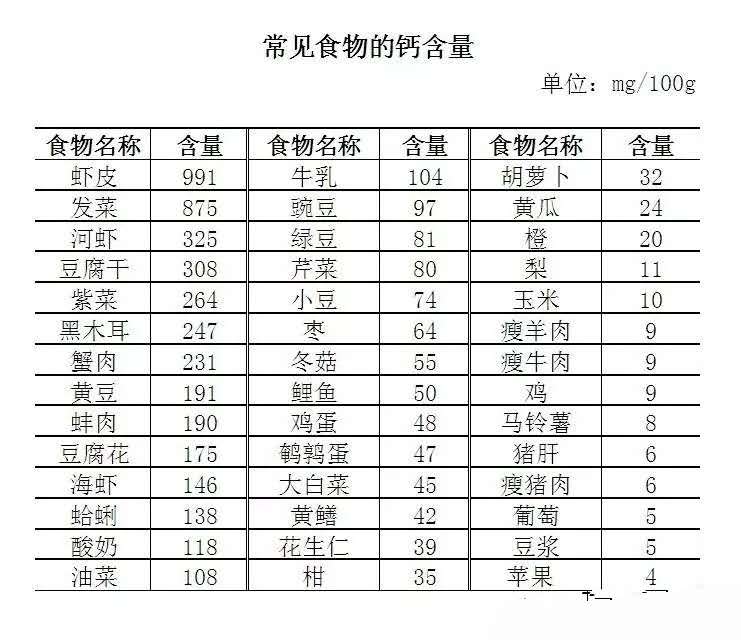 常见食物的钙含量

单位：mg/100g

| 食物名称 | 含量 | 食物名称 | 含量 | 食物名称 | 含量 |
|---|---|---|---|---|---|
| 虾皮 | 991 | 牛乳 | 104 | 胡萝卜 | 32 |
| 发菜 | 875 | 豌豆 | 97 | 黄瓜 | 24 |
| 河虾 | 325 | 绿豆 | 81 | 橙 | 20 |
| 豆腐干 | 308 | 芹菜 | 80 | 梨 | 11 |
| 紫菜 | 264 | 小豆 | 74 | 玉米 | 10 |
| 黑木耳 | 247 | 枣 | 64 | 瘦羊肉 | 9 |
| 蟹肉 | 231 | 冬菇 | 55 | 瘦牛肉 | 9 |
| 黄豆 | 191 | 鲤鱼 | 50 | 鸡 | 9 |
| 蚌肉 | 190 | 鸡蛋 | 48 | 马铃薯 | 8 |
| 豆腐花 | 175 | 鹌鹑蛋 | 47 | 猪肝 | 6 |
| 海虾 | 146 | 大白菜 | 45 | 瘦猪肉 | 6 |
| 蛤蜊 | 138 | 黄鳝 | 42 | 葡萄 | 5 |
| 酸奶 | 118 | 花生仁 | 39 | 豆浆 | 5 |
| 油菜 | 108 | 柑 | 35 | 苹果 | 4 |